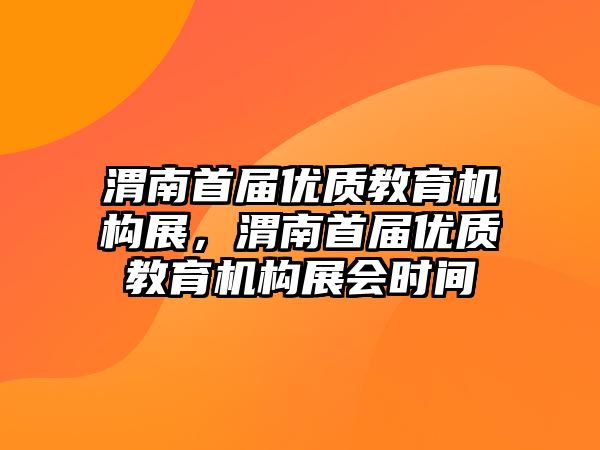 渭南首届优质教育机构展，渭南首届优质教育机构展会时间